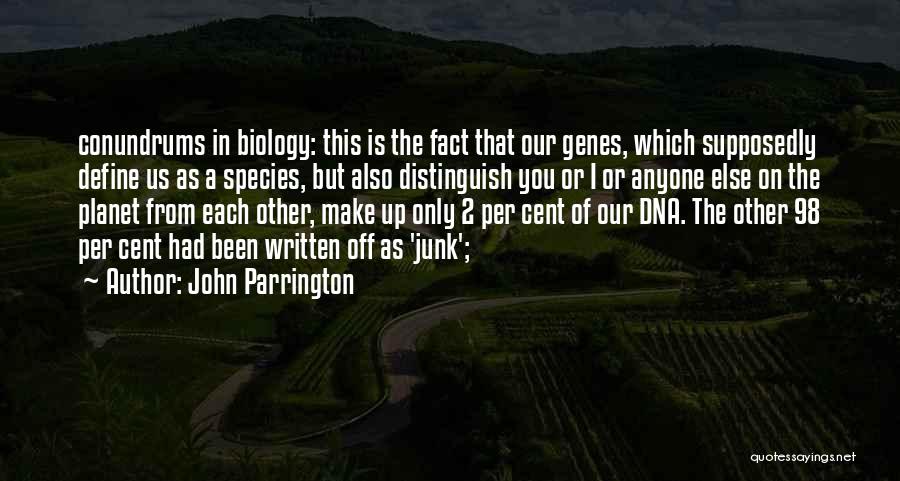 conundrums in biology: this is the fact that our genes, which supposedly define us as a species, but also distinguish you or I or anyone else on the planet from each other, make up only 2 per cent of our DNA. The other 98 per cent had been written off as 'junk';

— Author: John Parrington

quotessayings.net